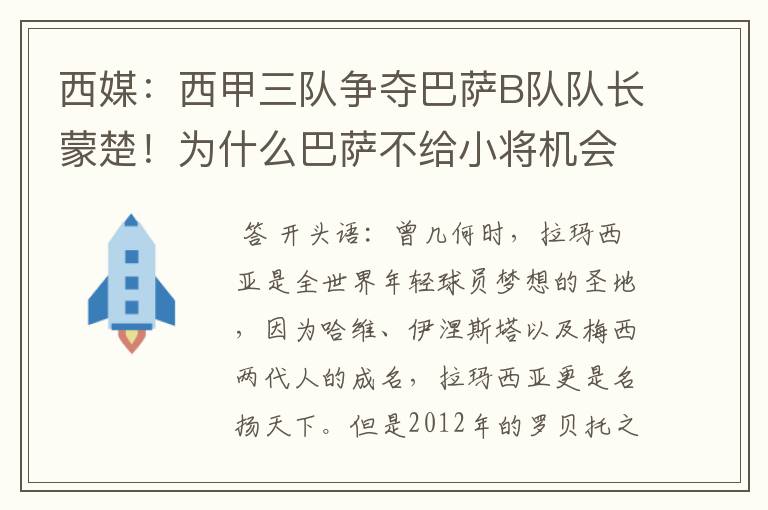 西媒：西甲三队争夺巴萨B队队长蒙楚！为什么巴萨不给小将机会

答 开头语：曾几何时，拉玛西亚是全世界年轻球员梦想的圣地，因为哈维、伊涅斯塔以及梅西两代人的成名，拉玛西亚更是名扬天下。但是2012年的罗贝托之